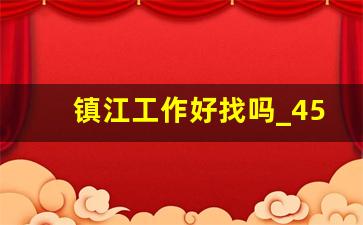 镇江工作好找吗_45